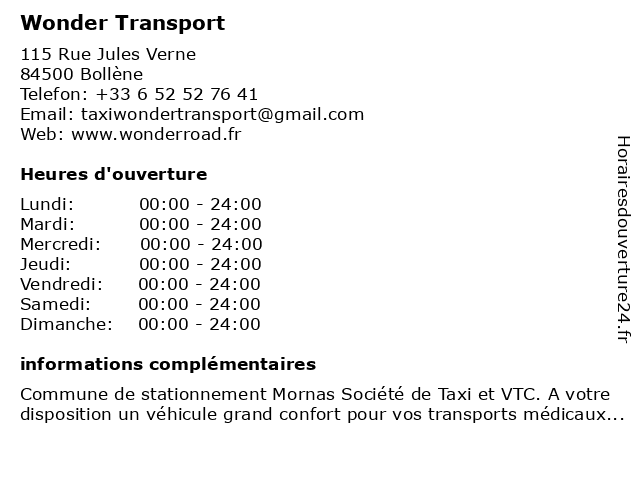 Wonder Transport

115 Rue Jules Verne
84500 Bollène
Telefon: +33 6 52 52 76 41
Email: taxiwondertransport@gmail.com
Web: www.wonderroad.fr

Heures d'ouverture

| | |
|---|---|
| Lundi: | 00:00 - 24:00 |
| Mardi: | 00:00 - 24:00 |
| Mercredi: | 00:00 - 24:00 |
| Jeudi: | 00:00 - 24:00 |
| Vendredi: | 00:00 - 24:00 |
| Samedi: | 00:00 - 24:00 |
| Dimanche: | 00:00 - 24:00 |

informations complémentaires

Commune de stationnement Mornas Société de Taxi et VTC. A votre disposition un véhicule grand confort pour vos transports médicaux...

Horairesdouverture24.fr